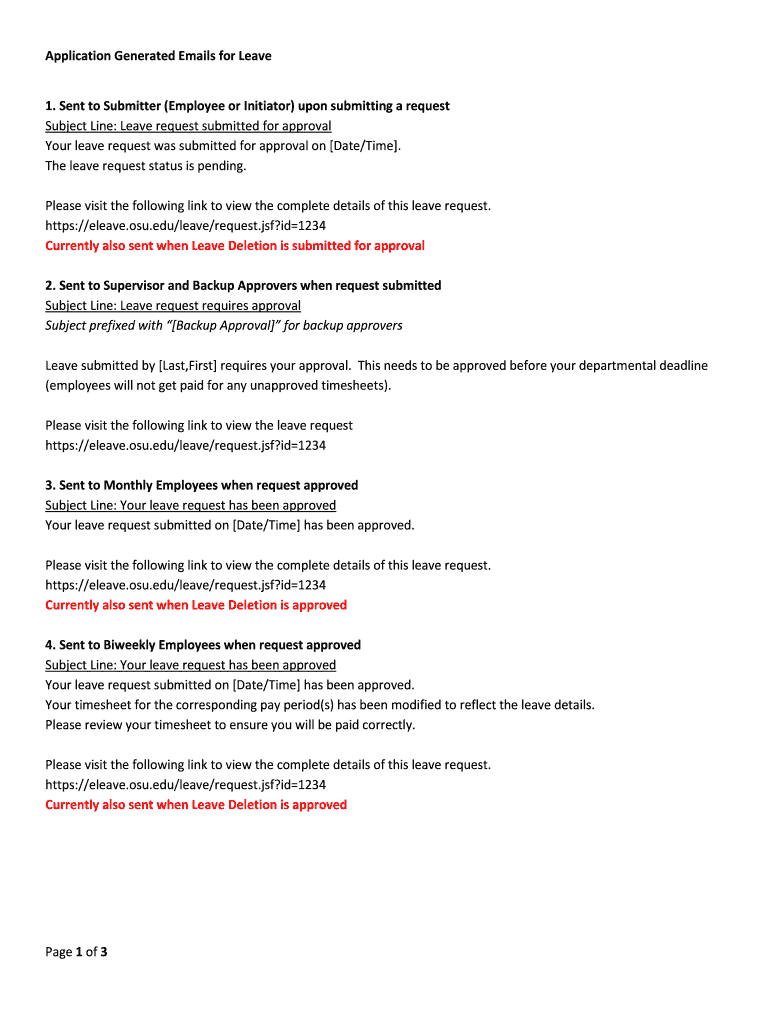 Application Generated Emails for Leave

1. Sent to Submitter (Employee or Initiator) upon submitting a request
Subject Line: Leave request submitted for approval
Your leave request was submitted for approval on [Date/Time].
The leave request status is pending.

Please visit the following link to view the complete details of this leave request.
https://eleave.osu.edu/leave/request.jsf?id=1234
Currently also sent when Leave Deletion is submitted for approval

2. Sent to Supervisor and Backup Approvers when request submitted
Subject Line: Leave request requires approval
Subject prefixed with "[Backup Approval]" for backup approvers

Leave submitted by [Last,First] requires your approval. This needs to be approved before your departmental deadline (employees will not get paid for any unapproved timesheets).

Please visit the following link to view the leave request
https://eleave.osu.edu/leave/request.jsf?id=1234

3. Sent to Monthly Employees when request approved
Subject Line: Your leave request has been approved
Your leave request submitted on [Date/Time] has been approved.

Please visit the following link to view the complete details of this leave request.
https://eleave.osu.edu/leave/request.jsf?id=1234
Currently also sent when Leave Deletion is approved

4. Sent to Biweekly Employees when request approved
Subject Line: Your leave request has been approved
Your leave request submitted on [Date/Time] has been approved.
Your timesheet for the corresponding pay period(s) has been modified to reflect the leave details.
Please review your timesheet to ensure you will be paid correctly.

Please visit the following link to view the complete details of this leave request.
https://eleave.osu.edu/leave/request.jsf?id=1234
Currently also sent when Leave Deletion is approved

Page 1 of 3